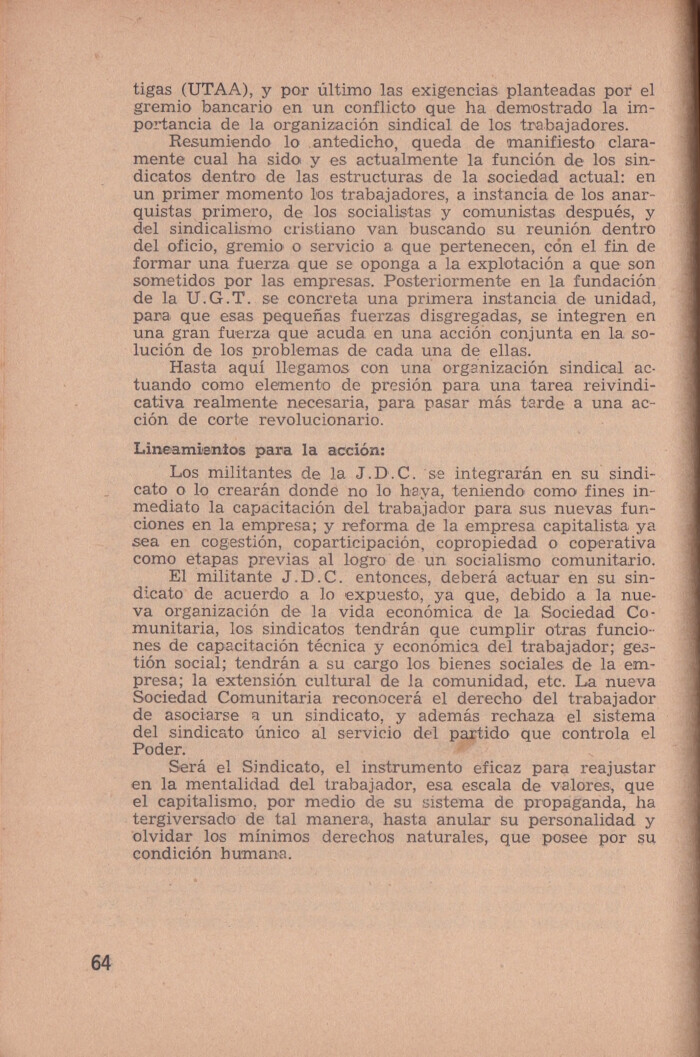 tigas (UTAA), y por último las exigencias planteadas por el gremio bancario en un conflicto que ha demostrado la importancia de la organización sindical de los trabajadores.

Resumiendo lo antedicho, queda de manifiesto claramente cual ha sido y es actualmente la función de los sindicatos dentro de las estructuras de la sociedad actual: en un primer momento los trabajadores, a instancia de los anarquistas primero, de los socialistas y comunistas después, y del sindicalismo cristiano van buscando su reunión dentro del oficio, gremio o servicio a que pertenecen, cón el fin de formar una fuerza que se oponga a la explotación a que son sometidos por las empresas. Posteriormente en la fundación de la U.G.T. se concreta una primera instancia de unidad, para que esas pequeñas fuerzas disgregadas, se integren en una gran fuerza que acuda en una acción conjunta en la solución de los problemas de cada una de ellas.

Hasta aquí llegamos con una organización sindical actuando como elemento de presión para una tarea reivindicativa realmente necesaria, para pasar más tarde a una acción de corte revolucionario.

Lineamientos para la acción:

Los militantes de la J.D.C. se integrarán en su sindicato o lo crearán donde no lo haya, teniendo como fines inmediato la capacitación del trabajador para sus nuevas funciones en la empresa; y reforma de la empresa capitalista ya sea en cogestión, coparticipación, copropiedad o coperativa como etapas previas al logro de un socialismo comunitario.

El militante J.D.C. entonces, deberá actuar en su sindicato de acuerdo a lo expuesto, ya que, debido a la nueva organización de la vida económica de la Sociedad Comunitaria, los sindicatos tendrán que cumplir otras funciones de capacitación técnica y económica del trabajador; gestión social; tendrán a su cargo los bienes sociales de la empresa; la extensión cultural de la comunidad, etc. La nueva Sociedad Comunitaria reconocerá el derecho del trabajador de asociarse a un sindicato, y además rechaza el sistema del sindicato único al servicio del partido que controla el Poder.

Será el Sindicato, el instrumento eficaz para reajustar en la mentalidad del trabajador, esa escala de valores, que el capitalismo, por medio de su sistema de propaganda, ha tergiversado de tal manera, hasta anular su personalidad y olvidar los mínimos derechos naturales, que posee por su condición humana.

64